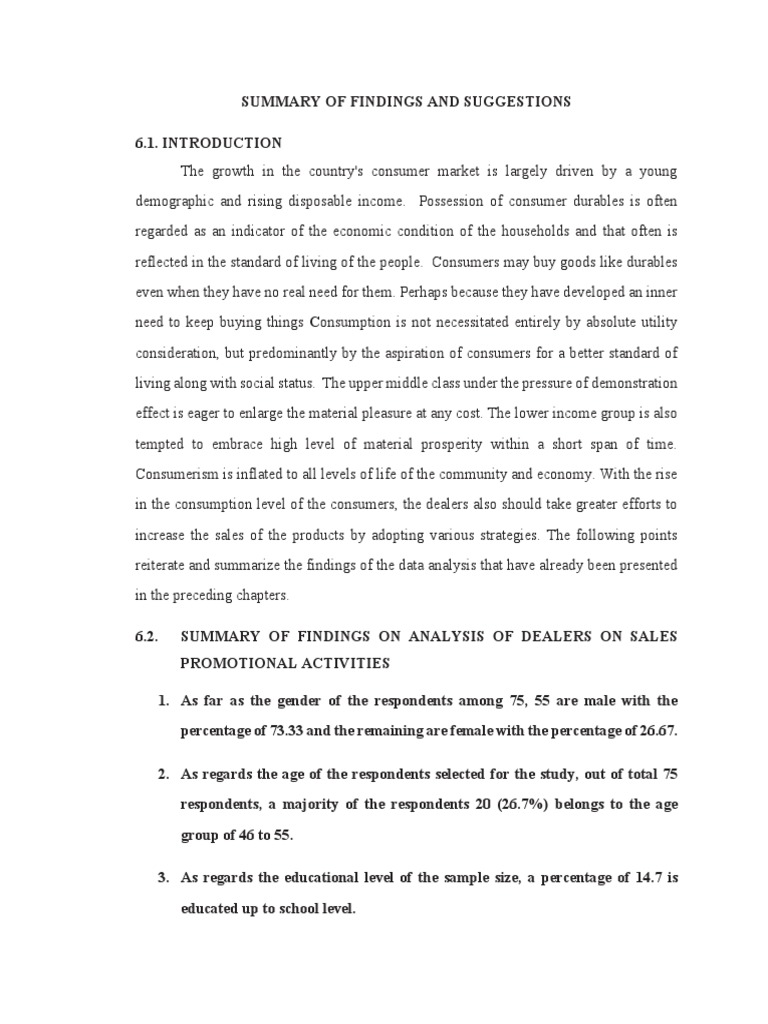 SUMMARY OF FINDINGS AND SUGGESTIONS

6.1. INTRODUCTION

The growth in the country's consumer market is largely driven by a young demographic and rising disposable income. Possession of consumer durables is often regarded as an indicator of the economic condition of the households and that often is reflected in the standard of living of the people. Consumers may buy goods like durables even when they have no real need for them. Perhaps because they have developed an inner need to keep buying things Consumption is not necessitated entirely by absolute utility consideration, but predominantly by the aspiration of consumers for a better standard of living along with social status. The upper middle class under the pressure of demonstration effect is eager to enlarge the material pleasure at any cost. The lower income group is also tempted to embrace high level of material prosperity within a short span of time. Consumerism is inflated to all levels of life of the community and economy. With the rise in the consumption level of the consumers, the dealers also should take greater efforts to increase the sales of the products by adopting various strategies. The following points reiterate and summarize the findings of the data analysis that have already been presented in the preceding chapters.

6.2. SUMMARY OF FINDINGS ON ANALYSIS OF DEALERS ON SALES PROMOTIONAL ACTIVITIES

1. As far as the gender of the respondents among 75, 55 are male with the percentage of 73.33 and the remaining are female with the percentage of 26.67.

2. As regards the age of the respondents selected for the study, out of total 75 respondents, a majority of the respondents 20 (26.7%) belongs to the age group of 46 to 55.

3. As regards the educational level of the sample size, a percentage of 14.7 is educated up to school level.